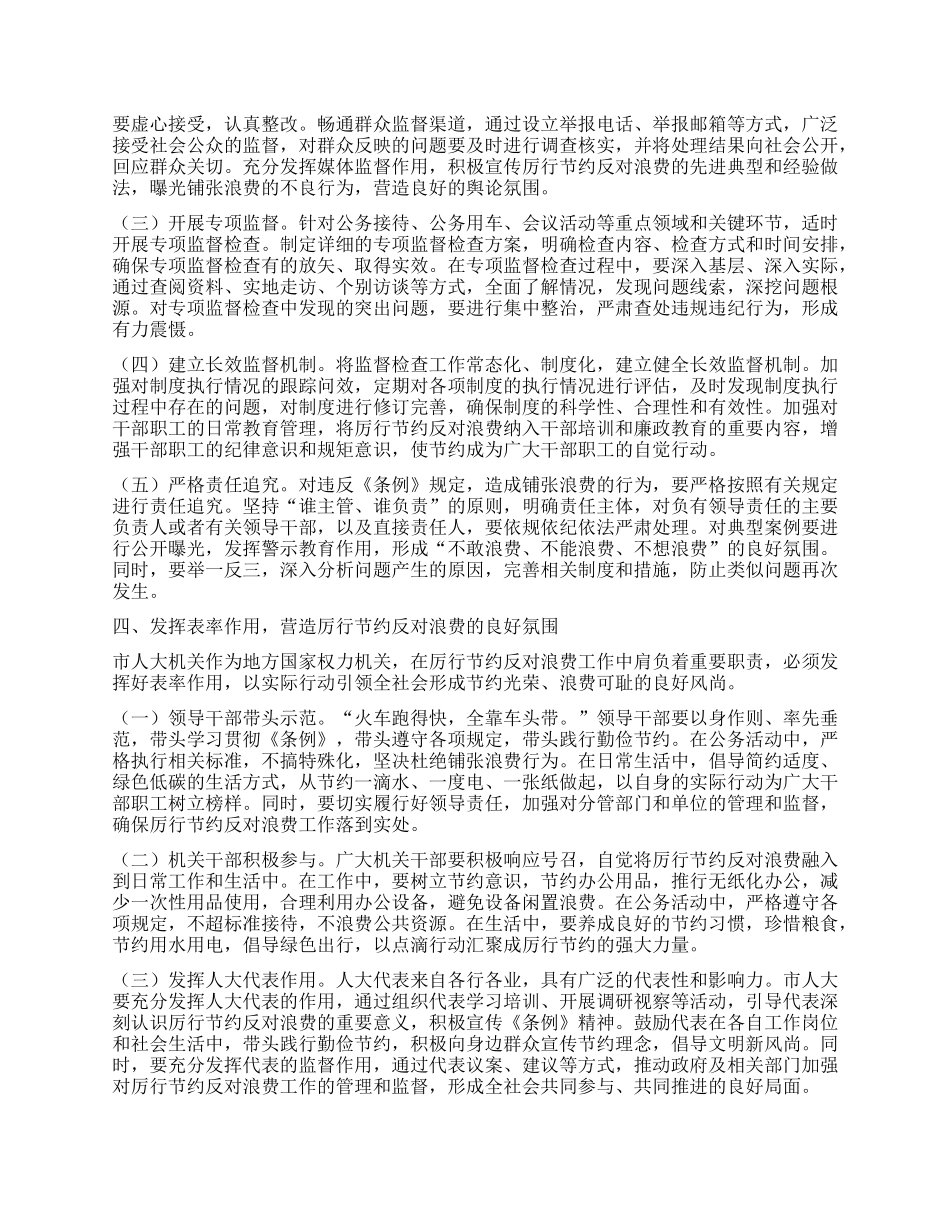 要虚心接受，认真整改。畅通群众监督渠道，通过设立举报电话、举报邮箱等方式，广泛接受社会公众的监督，对群众反映的问题要及时进行调查核实，并将处理结果向社会公开，回应群众关切。充分发挥媒体监督作用，积极宣传厉行节约反对浪费的先进典型和经验做法，曝光铺张浪费的不良行为，营造良好的舆论氛围。

（三）开展专项监督。针对公务接待、公务用车、会议活动等重点领域和关键环节，适时开展专项监督检查。制定详细的专项监督检查方案，明确检查内容、检查方式和时间安排，确保专项监督检查有的放矢、取得实效。在专项监督检查过程中，要深入基层、深入实际，通过查阅资料、实地走访、个别访谈等方式，全面了解情况，发现问题线索，深挖问题根源。对专项监督检查中发现的突出问题，要进行集中整治，严肃查处违规违纪行为，形成有力震慑。

（四）建立长效监督机制。将监督检查工作常态化、制度化，建立健全长效监督机制。加强对制度执行情况的跟踪问效，定期对各项制度的执行情况进行评估，及时发现制度执行过程中存在的问题，对制度进行修订完善，确保制度的科学性、合理性和有效性。加强对干部职工的日常教育管理，将厉行节约反对浪费纳入干部培训和廉政教育的重要内容，增强干部职工的纪律意识和规矩意识，使节约成为广大干部职工的自觉行动。

（五）严格责任追究。对违反《条例》规定，造成铺张浪费的行为，要严格按照有关规定进行责任追究。坚持“谁主管、谁负责”的原则，明确责任主体，对负有领导责任的主要负责人或者有关领导干部，以及直接责任人，要依规依纪依法严肃处理。对典型案例要进行公开曝光，发挥警示教育作用，形成“不敢浪费、不能浪费、不想浪费”的良好氛围。同时，要举一反三，深入分析问题产生的原因，完善相关制度和措施，防止类似问题再次发生。

四、发挥表率作用，营造厉行节约反对浪费的良好氛围

市人大机关作为地方国家权力机关，在厉行节约反对浪费工作中肩负着重要职责，必须发挥好表率作用，以实际行动引领全社会形成节约光荣、浪费可耻的良好风尚。

（一）领导干部带头示范。“火车跑得快，全靠车头带。”领导干部要以身作则、率先垂范，带头学习贯彻《条例》，带头遵守各项规定，带头践行勤俭节约。在公务活动中，严格执行相关标准，不搞特殊化，坚决杜绝铺张浪费行为。在日常生活中，倡导简约适度、绿色低碳的生活方式，从节约一滴水、一度电、一张纸做起，以自身的实际行动为广大干部职工树立榜样。同时，要切实履行好领导责任，加强对分管部门和单位的管理和监督，确保厉行节约反对浪费工作落到实处。

（二）机关干部积极参与。广大机关干部要积极响应号召，自觉将厉行节约反对浪费融入到日常工作和生活中。在工作中，要树立节约意识，节约办公用品，推行无纸化办公，减少一次性用品使用，合理利用办公设备，避免设备闲置浪费。在公务活动中，严格遵守各项规定，不超标准接待，不浪费公共资源。在生活中，要养成良好的节约习惯，珍惜粮食，节约用水用电，倡导绿色出行，以点滴行动汇聚成厉行节约的强大力量。

（三）发挥人大代表作用。人大代表来自各行各业，具有广泛的代表性和影响力。市人大要充分发挥人大代表的作用，通过组织代表学习培训、开展调研视察等活动，引导代表深刻认识厉行节约反对浪费的重要意义，积极宣传《条例》精神。鼓励代表在各自工作岗位和社会生活中，带头践行勤俭节约，积极向身边群众宣传节约理念，倡导文明新风尚。同时，要充分发挥代表的监督作用，通过代表议案、建议等方式，推动政府及相关部门加强对厉行节约反对浪费工作的管理和监督，形成全社会共同参与、共同推进的良好局面。